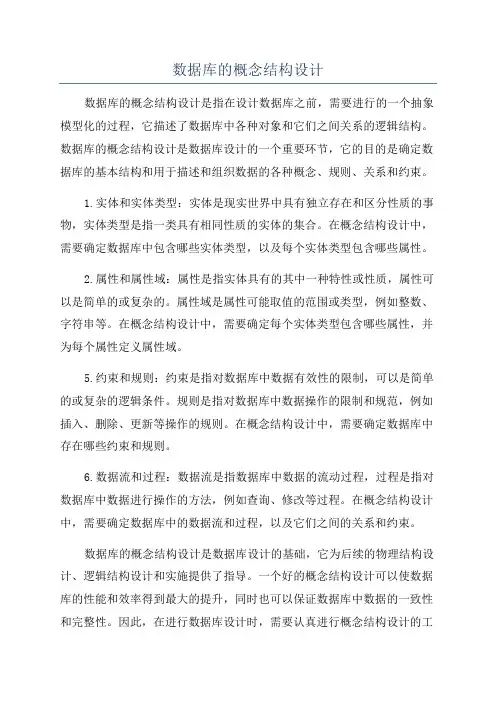 数据库的概念结构设计

数据库的概念结构设计是指在设计数据库之前，需要进行的一个抽象模型化的过程，它描述了数据库中各种对象和它们之间关系的逻辑结构。数据库的概念结构设计是数据库设计的一个重要环节，它的目的是确定数据库的基本结构和用于描述和组织数据的各种概念、规则、关系和约束。

1.实体和实体类型：实体是现实世界中具有独立存在和区分性质的事物，实体类型是指一类具有相同性质的实体的集合。在概念结构设计中，需要确定数据库中包含哪些实体类型，以及每个实体类型包含哪些属性。

2.属性和属性域：属性是指实体具有的其中一种特性或性质，属性可以是简单的或复杂的。属性域是属性可能取值的范围或类型，例如整数、字符串等。在概念结构设计中，需要确定每个实体类型包含哪些属性，并为每个属性定义属性域。

5.约束和规则：约束是指对数据库中数据有效性的限制，可以是简单的或复杂的逻辑条件。规则是指对数据库中数据操作的限制和规范，例如插入、删除、更新等操作的规则。在概念结构设计中，需要确定数据库中存在哪些约束和规则。

6.数据流和过程：数据流是指数据库中数据的流动过程，过程是指对数据库中数据进行操作的方法，例如查询、修改等过程。在概念结构设计中，需要确定数据库中的数据流和过程，以及它们之间的关系和约束。

数据库的概念结构设计是数据库设计的基础，它为后续的物理结构设计、逻辑结构设计和实施提供了指导。一个好的概念结构设计可以使数据库的性能和效率得到最大的提升，同时也可以保证数据库中数据的一致性和完整性。因此，在进行数据库设计时，需要认真进行概念结构设计的工